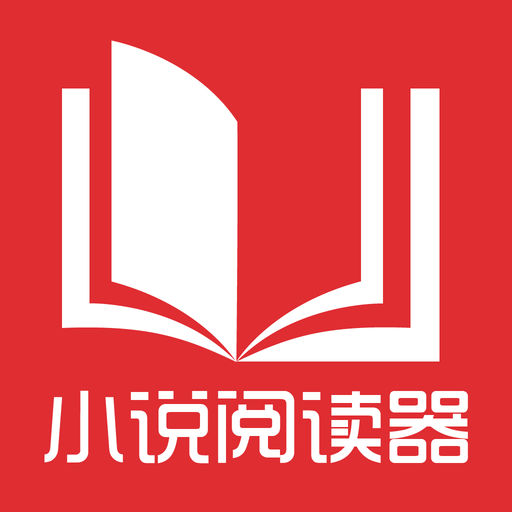 小说阅读器